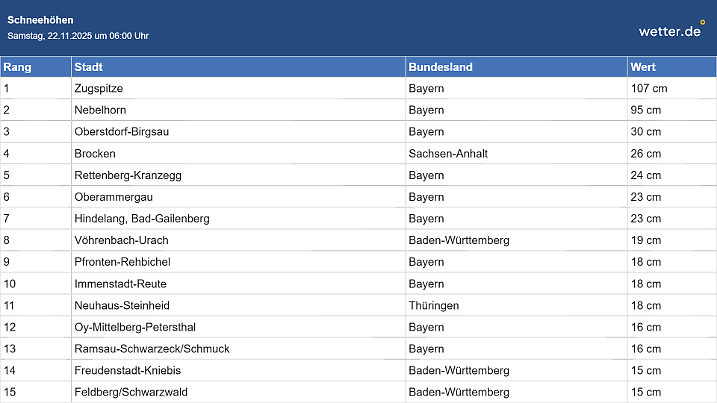 Schneehöhen
Samstag, 22.11.2025 um 06:00 Uhr

wetter.de

| Rang | Stadt | Bundesland | Wert |
|---|---|---|---|
| 1 | Zugspitze | Bayern | 107 cm |
| 2 | Nebelhorn | Bayern | 95 cm |
| 3 | Oberstdorf-Birgsau | Bayern | 30 cm |
| 4 | Brocken | Sachsen-Anhalt | 26 cm |
| 5 | Rettenberg-Kranzegg | Bayern | 24 cm |
| 6 | Oberammergau | Bayern | 23 cm |
| 7 | Hindelang, Bad-Gailenberg | Bayern | 23 cm |
| 8 | Vöhrenbach-Urach | Baden-Württemberg | 19 cm |
| 9 | Pfronten-Rehbichel | Bayern | 18 cm |
| 10 | Immenstadt-Reute | Bayern | 18 cm |
| 11 | Neuhaus-Steinheid | Thüringen | 18 cm |
| 12 | Oy-Mittelberg-Petersthal | Bayern | 16 cm |
| 13 | Ramsau-Schwarzeck/Schmuck | Bayern | 16 cm |
| 14 | Freudenstadt-Kniebis | Baden-Württemberg | 15 cm |
| 15 | Feldberg/Schwarzwald | Baden-Württemberg | 15 cm |